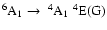 $^6A_1 \rightarrow\ ^4A_1\ ^4E(G)$